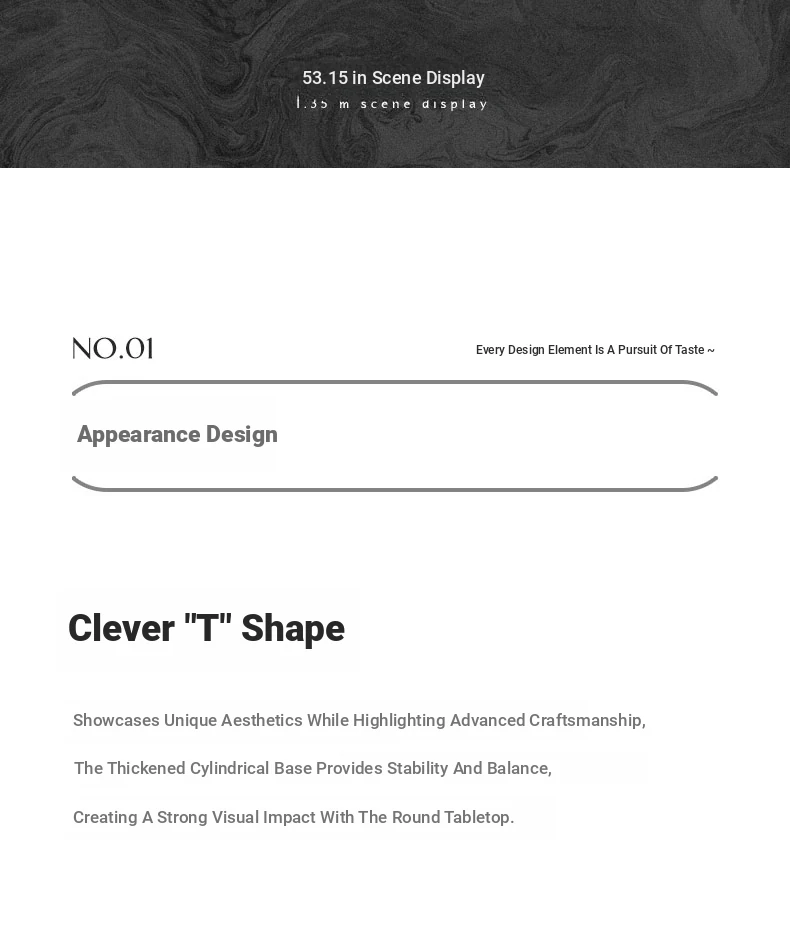 53.15 in Scene Display
1.35 m scene display

NO.01

Every Design Element Is A Pursuit Of Taste ~

Appearance Design

Clever "T" Shape

Showcases Unique Aesthetics While Highlighting Advanced Craftsmanship,

The Thickened Cylindrical Base Provides Stability And Balance,

Creating A Strong Visual Impact With The Round Tabletop.